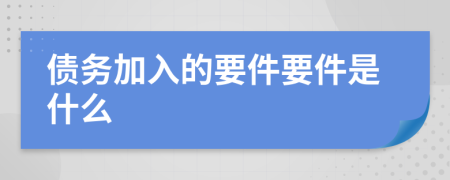 债务加入的要件要件是什么